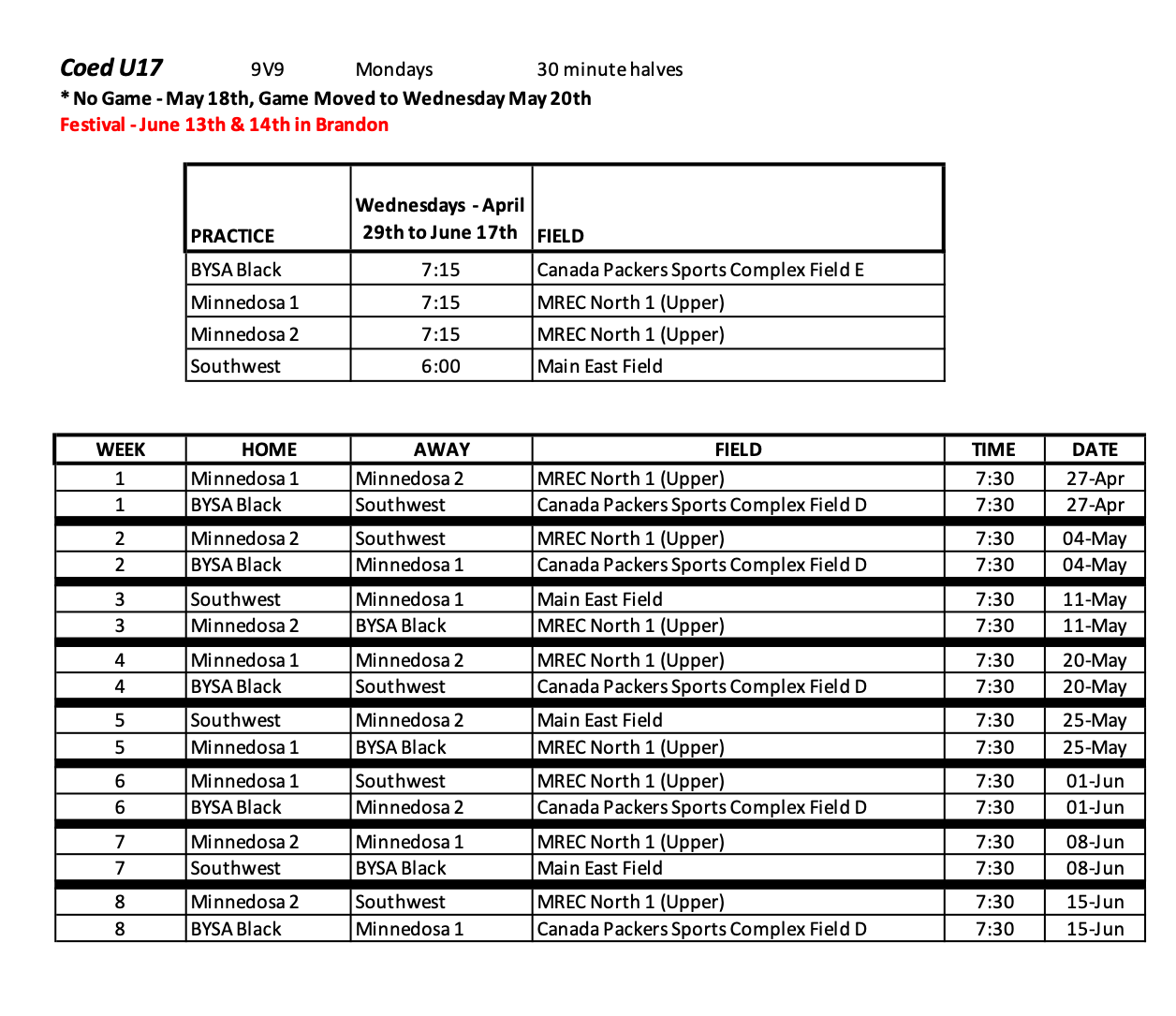 Coed U17 9V9 Mondays 30 minute halves
* No Game - May 18th, Game Moved to Wednesday May 20th
Festival - June 13th & 14th in Brandon

| PRACTICE | Wednesdays - April 29th to June 17th | FIELD |
|---|---|---|
| BYSA Black | 7:15 | Canada Packers Sports Complex Field E |
| Minnedosa 1 | 7:15 | MREC North 1 (Upper) |
| Minnedosa 2 | 7:15 | MREC North 1 (Upper) |
| Southwest | 6:00 | Main East Field |

| WEEK | HOME | AWAY | FIELD | TIME | DATE |
|---|---|---|---|---|---|
| 1 | Minnedosa 1 | Minnedosa 2 | MREC North 1 (Upper) | 7:30 | 27-Apr |
| 1 | BYSA Black | Southwest | Canada Packers Sports Complex Field D | 7:30 | 27-Apr |
| 2 | Minnedosa 2 | Southwest | MREC North 1 (Upper) | 7:30 | 04-May |
| 2 | BYSA Black | Minnedosa 1 | Canada Packers Sports Complex Field D | 7:30 | 04-May |
| 3 | Southwest | Minnedosa 1 | Main East Field | 7:30 | 11-May |
| 3 | Minnedosa 2 | BYSA Black | MREC North 1 (Upper) | 7:30 | 11-May |
| 4 | Minnedosa 1 | Minnedosa 2 | MREC North 1 (Upper) | 7:30 | 20-May |
| 4 | BYSA Black | Southwest | Canada Packers Sports Complex Field D | 7:30 | 20-May |
| 5 | Southwest | Minnedosa 2 | Main East Field | 7:30 | 25-May |
| 5 | Minnedosa 1 | BYSA Black | MREC North 1 (Upper) | 7:30 | 25-May |
| 6 | Minnedosa 1 | Southwest | MREC North 1 (Upper) | 7:30 | 01-Jun |
| 6 | BYSA Black | Minnedosa 2 | Canada Packers Sports Complex Field D | 7:30 | 01-Jun |
| 7 | Minnedosa 2 | Minnedosa 1 | MREC North 1 (Upper) | 7:30 | 08-Jun |
| 7 | Southwest | BYSA Black | Main East Field | 7:30 | 08-Jun |
| 8 | Minnedosa 2 | Southwest | MREC North 1 (Upper) | 7:30 | 15-Jun |
| 8 | BYSA Black | Minnedosa 1 | Canada Packers Sports Complex Field D | 7:30 | 15-Jun |